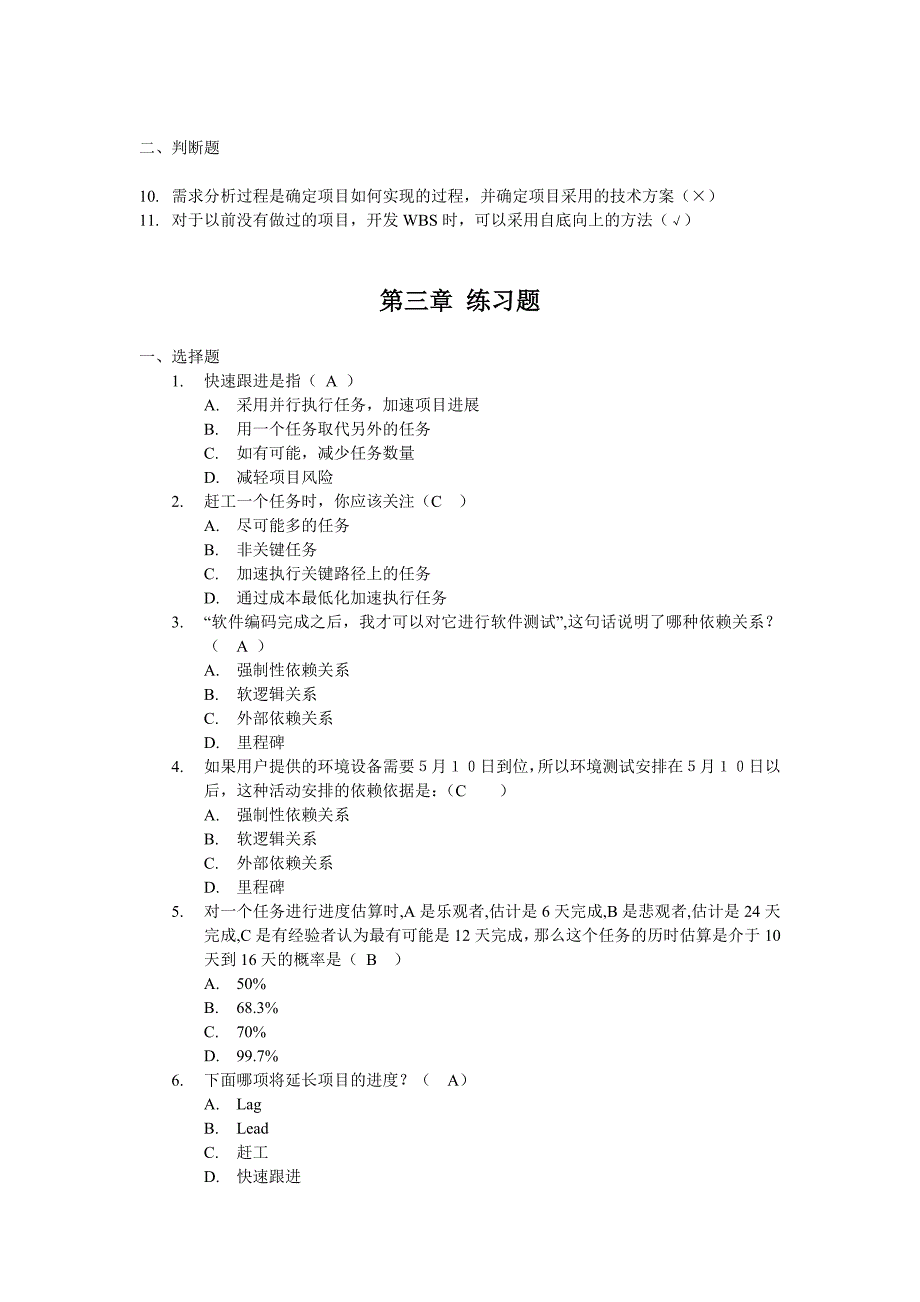 二、判断题

10. 需求分析过程是确定项目如何实现的过程，并确定项目采用的技术方案（×）
11. 对于以前没有做过的项目，开发 WBS 时，可以采用自底向上的方法（√）

第三章 练习题

一、选择题
1. 快速跟进是指（ A ）
A. 采用并行执行任务，加速项目进展
B. 用一个任务取代另外的任务
C. 如有可能，减少任务数量
D. 减轻项目风险
2. 赶工一个任务时，你应该关注（C ）
A. 尽可能多的任务
B. 非关键任务
C. 加速执行关键路径上的任务
D. 通过成本最低化加速执行任务
3. “软件编码完成之后，我才可以对它进行软件测试”,这句话说明了哪种依赖关系？（ A ）
A. 强制性依赖关系
B. 软逻辑关系
C. 外部依赖关系
D. 里程碑
4. 如果用户提供的环境设备需要 5 月 1 0 日到位，所以环境测试安排在 5 月 1 0 日以后，这种活动安排的依赖依据是：（C ）
A. 强制性依赖关系
B. 软逻辑关系
C. 外部依赖关系
D. 里程碑
5. 对一个任务进行进度估算时,A 是乐观者,估计是 6 天完成,B 是悲观者,估计是 24 天完成,C 是有经验者认为最有可能是 12 天完成，那么这个任务的历时估算是介于 10 天到 16 天的概率是（ B ）
A. 50%
B. 68.3%
C. 70%
D. 99.7%
6. 下面哪项将延长项目的进度？（ A）
A. Lag
B. Lead
C. 赶工
D. 快速跟进